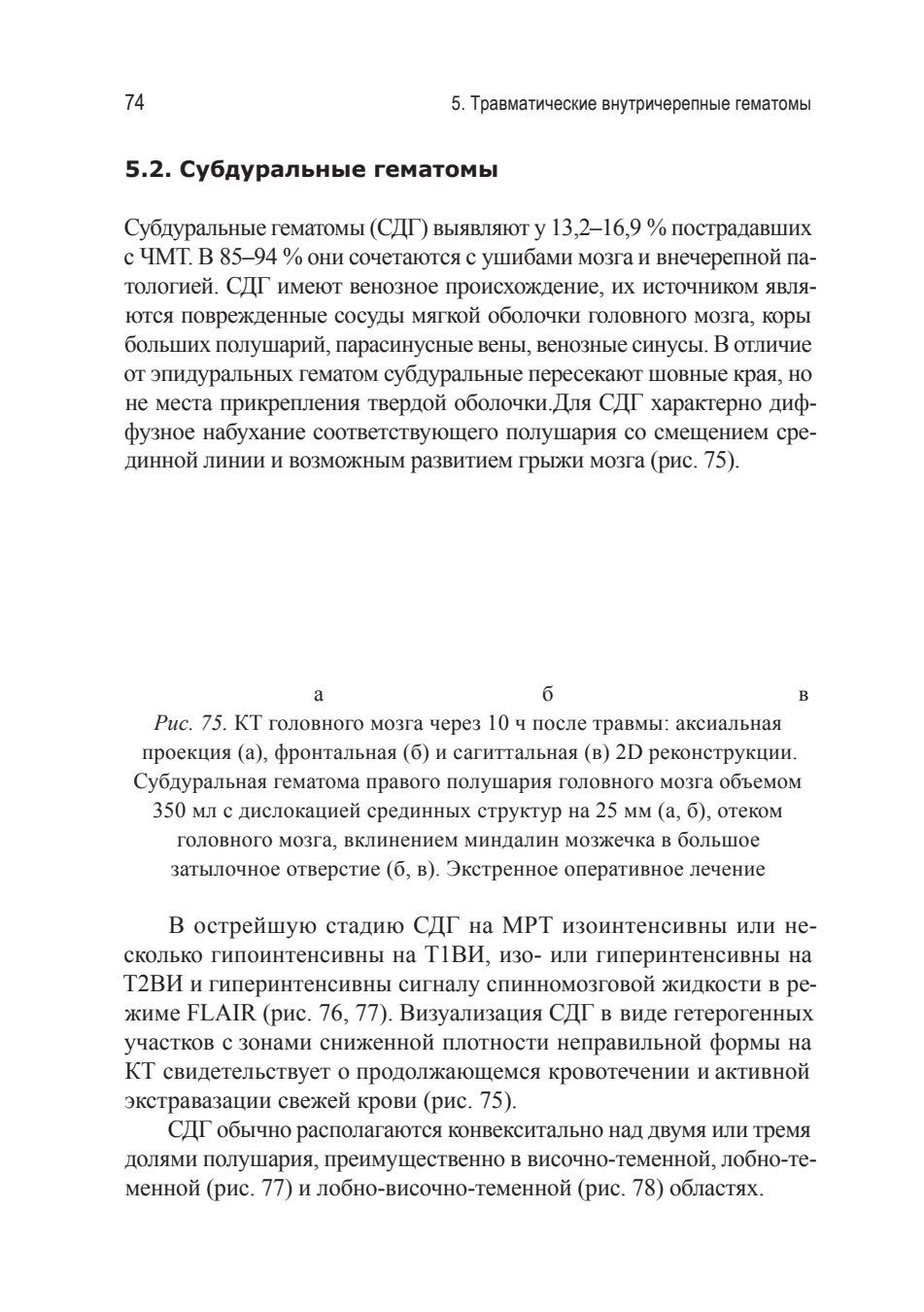 74

5. Травматические внутричерепные гематомы

5.2. Субдуральные гематомы

Субдуральные гематомы (СДГ) выявляют у 13,2–16,9 % пострадавших с ЧМТ. В 85–94 % они сочетаются с ушибами мозга и внечерепной патологией. СДГ имеют венозное происхождение, их источником являются поврежденные сосуды мягкой оболочки головного мозга, коры больших полушарий, парасинусные вены, венозные синусы. В отличие от эпидуральных гематом субдуральные пересекают шовные края, но не места прикрепления твердой оболочки.Для СДГ характерно диффузное набухание соответствующего полушария со смещением срединной линии и возможным развитием грыжи мозга (рис. 75).

а

б

в

Рис. 75. КТ головного мозга через 10 ч после травмы: аксиальная проекция (а), фронтальная (б) и сагиттальная (в) 2D реконструкции. Субдуральная гематома правого полушария головного мозга объемом 350 мл с дислокацией срединных структур на 25 мм (а, б), отеком головного мозга, вклинением миндалин мозжечка в большое затылочное отверстие (б, в). Экстренное оперативное лечение

В острейшую стадию СДГ на МРТ изоинтенсивны или несколько гипоинтенсивны на Т1ВИ, изо- или гиперинтенсивны на Т2ВИ и гиперинтенсивны сигналу спинномозговой жидкости в режиме FLAIR (рис. 76, 77). Визуализация СДГ в виде гетерогенных участков с зонами сниженной плотности неправильной формы на КТ свидетельствует о продолжающемся кровотечении и активной экстравазации свежей крови (рис. 75).

СДГ обычно располагаются конвекситально над двумя или тремя долями полушария, преимущественно в височно-теменной, лобно-теменной (рис. 77) и лобно-височно-теменной (рис. 78) областях.